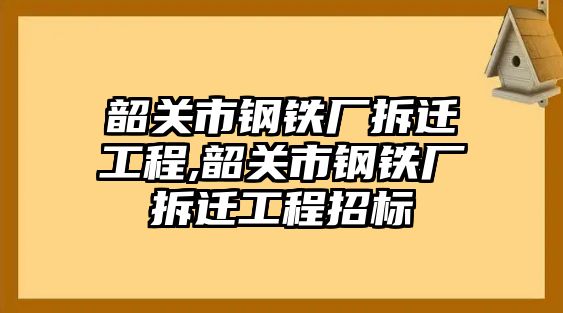 韶关市钢铁厂拆迁工程,韶关市钢铁厂拆迁工程招标